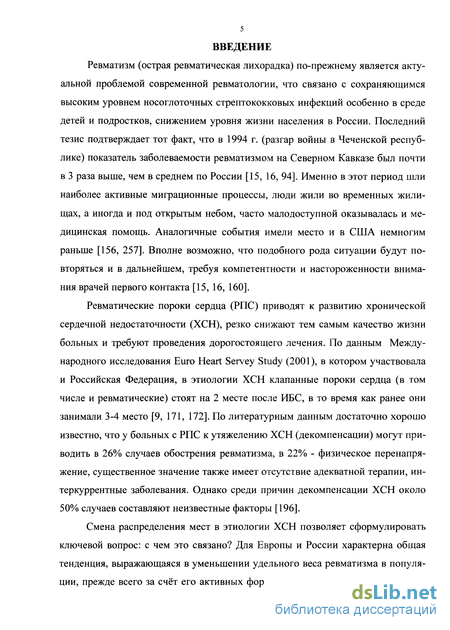 5

ВВЕДЕНИЕ

Ревматизм (острая ревматическая лихорадка) по-прежнему является актуальной проблемой современной ревматологии, что связано с сохраняющимся высоким уровнем носоглоточных стрептококковых инфекций особенно в среде детей и подростков, снижением уровня жизни населения в России. Последний тезис подтверждает тот факт, что в 1994 г. (разгар войны в Чеченской республике) показатель заболеваемости ревматизмом на Северном Кавказе был почти в 3 раза выше, чем в среднем по России [15, 16, 94]. Именно в этот период шли наиболее активные миграционные процессы, люди жили во временных жилищах, а иногда и под открытым небом, часто малодоступной оказывалась и медицинская помощь. Аналогичные события имели место и в США немногим раньше [156, 257]. Вполне возможно, что подобного рода ситуации будут повторяться и в дальнейшем, требуя компетентности и настороженности внимания врачей первого контакта [15, 16, 160].

Ревматические пороки сердца (РПС) приводят к развитию хронической сердечной недостаточности (ХСН), резко снижают тем самым качество жизни больных и требуют проведения дорогостоящего лечения. По данным Международного исследования Euro Heart Servey Study (2001), в котором участвовала и Российская Федерация, в этиологии ХСН клапанные пороки сердца (в том числе и ревматические) стоят на 2 месте после ИБС, в то время как ранее они занимали 3-4 место [9, 171, 172]. По литературным данным достаточно хорошо известно, что у больных с РПС к утяжелению ХСН (декомпенсации) могут приводить в 26% случаев обострения ревматизма, в 22% - физическое перенапряжение, существенное значение также имеет отсутствие адекватной терапии, интеркуррентные заболевания. Однако среди причин декомпенсации ХСН около 50% случаев составляют неизвестные факторы [196].

Смена распределения мест в этиологии ХСН позволяет сформулировать ключевой вопрос: с чем это связано? Для Европы и России характерна общая тенденция, выражающаяся в уменьшении удельного веса ревматизма в популяции, прежде всего за счёт его активных фор

dsLib.net
библиотека диссертаций